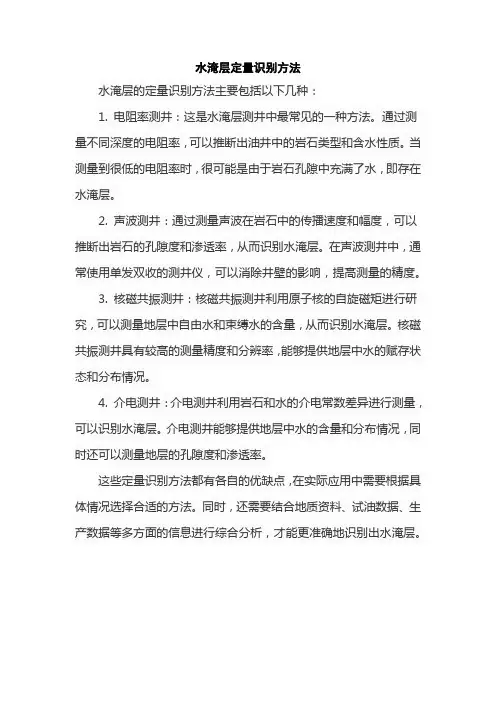 水淹层定量识别方法

水淹层的定量识别方法主要包括以下几种：

1. 电阻率测井：这是水淹层测井中最常见的一种方法。通过测量不同深度的电阻率，可以推断出油井中的岩石类型和含水性质。当测量到很低的电阻率时，很可能是由于岩石孔隙中充满了水，即存在水淹层。

2. 声波测井：通过测量声波在岩石中的传播速度和幅度，可以推断出岩石的孔隙度和渗透率，从而识别水淹层。在声波测井中，通常使用单发双收的测井仪，可以消除井壁的影响，提高测量的精度。

3. 核磁共振测井：核磁共振测井利用原子核的自旋磁矩进行研究，可以测量地层中自由水和束缚水的含量，从而识别水淹层。核磁共振测井具有较高的测量精度和分辨率，能够提供地层中水的赋存状态和分布情况。

4. 介电测井：介电测井利用岩石和水的介电常数差异进行测量，可以识别水淹层。介电测井能够提供地层中水的含量和分布情况，同时还可以测量地层的孔隙度和渗透率。

这些定量识别方法都有各自的优缺点，在实际应用中需要根据具体情况选择合适的方法。同时，还需要结合地质资料、试油数据、生产数据等多方面的信息进行综合分析，才能更准确地识别出水淹层。